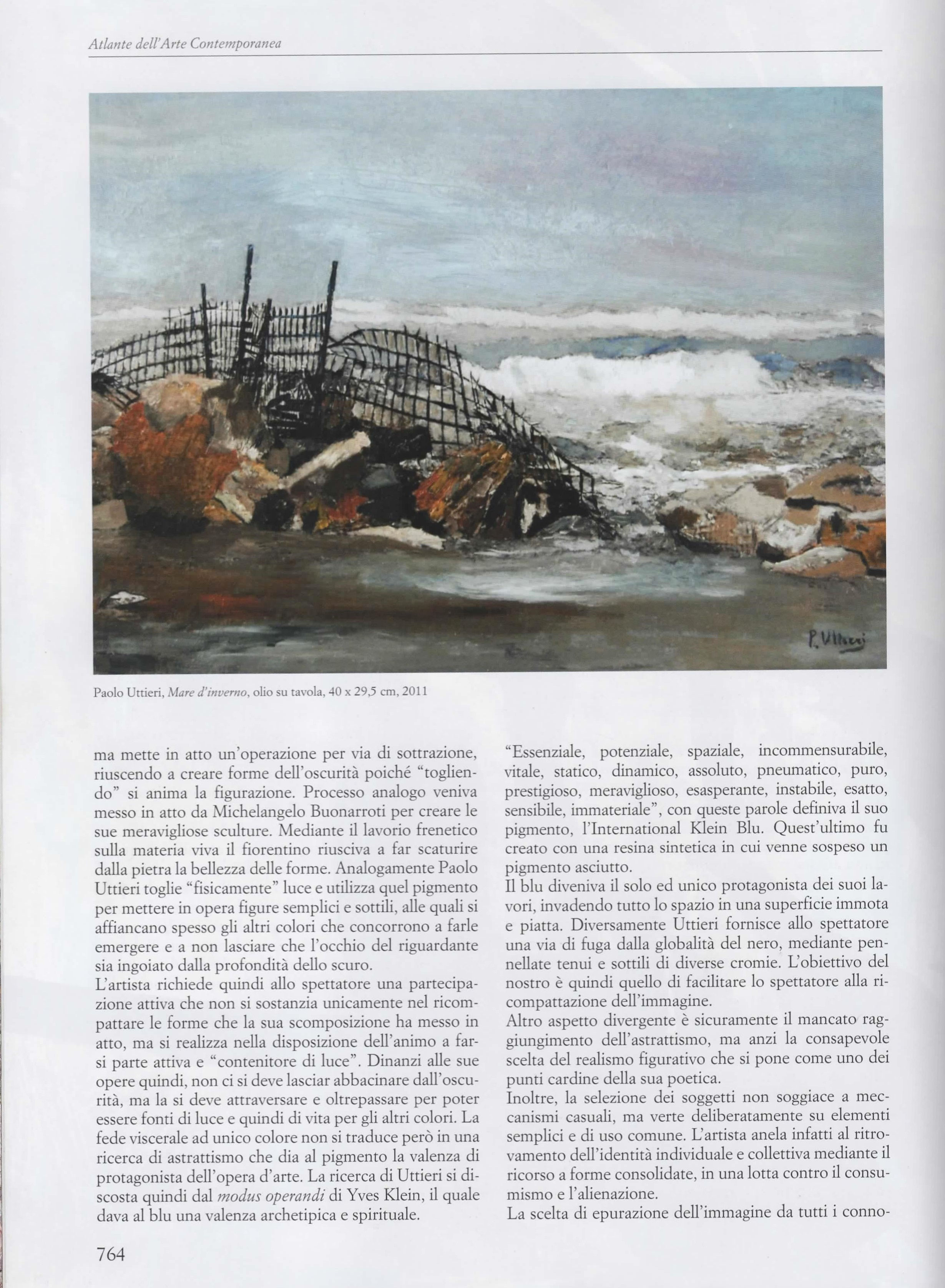 Atlante dell'Arte Contemporanea

P. Uttieri

Paolo Uttieri, Mare d'inverno, olio su tavola, 40 x 29,5 cm, 2011

ma mette in atto un'operazione per via di sottrazione, riuscendo a creare forme dell'oscurità poiché "togliendo" si anima la figurazione. Processo analogo veniva messo in atto da Michelangelo Buonarroti per creare le sue meravigliose sculture. Mediante il lavorio frenetico sulla materia viva il fiorentino riusciva a far scaturire dalla pietra la bellezza delle forme. Analogamente Paolo Uttieri toglie "fisicamente" luce e utilizza quel pigmento per mettere in opera figure semplici e sottili, alle quali si affiancano spesso gli altri colori che concorrono a farle emergere e a non lasciare che l'occhio del riguardante sia ingoiato dalla profondità dello scuro.
L'artista richiede quindi allo spettatore una partecipazione attiva che non si sostanzia unicamente nel ricompattare le forme che la sua scomposizione ha messo in atto, ma si realizza nella disposizione dell'animo a farsi parte attiva e "contenitore di luce". Dinanzi alle sue opere quindi, non ci si deve lasciar abbacinare dall'oscurità, ma la si deve attraversare e oltrepassare per poter essere fonti di luce e quindi di vita per gli altri colori. La fede viscerale ad unico colore non si traduce però in una ricerca di astrattismo che dia al pigmento la valenza di protagonista dell'opera d'arte. La ricerca di Uttieri si discosta quindi dal modus operandi di Yves Klein, il quale dava al blu una valenza archetipica e spirituale.

"Essenziale, potenziale, spaziale, incommensurabile, vitale, statico, dinamico, assoluto, pneumatico, puro, prestigioso, meraviglioso, esasperante, instabile, esatto, sensibile, immateriale", con queste parole definiva il suo pigmento, l'International Klein Blu. Quest'ultimo fu creato con una resina sintetica in cui venne sospeso un pigmento asciutto.
Il blu diveniva il solo ed unico protagonista dei suoi lavori, invadendo tutto lo spazio in una superficie immota e piatta. Diversamente Uttieri fornisce allo spettatore una via di fuga dalla globalità del nero, mediante pennellate tenui e sottili di diverse cromie. L'obiettivo del nostro è quindi quello di facilitare lo spettatore alla ricompattazione dell'immagine.
Altro aspetto divergente è sicuramente il mancato raggiungimento dell'astrattismo, ma anzi la consapevole scelta del realismo figurativo che si pone come uno dei punti cardine della sua poetica.
Inoltre, la selezione dei soggetti non soggiace a meccanismi casuali, ma verte deliberatamente su elementi semplici e di uso comune. L'artista anela infatti al ritrovamento dell'identità individuale e collettiva mediante il ricorso a forme consolidate, in una lotta contro il consumismo e l'alienazione.
La scelta di epurazione dell'immagine da tutti i conno-

764